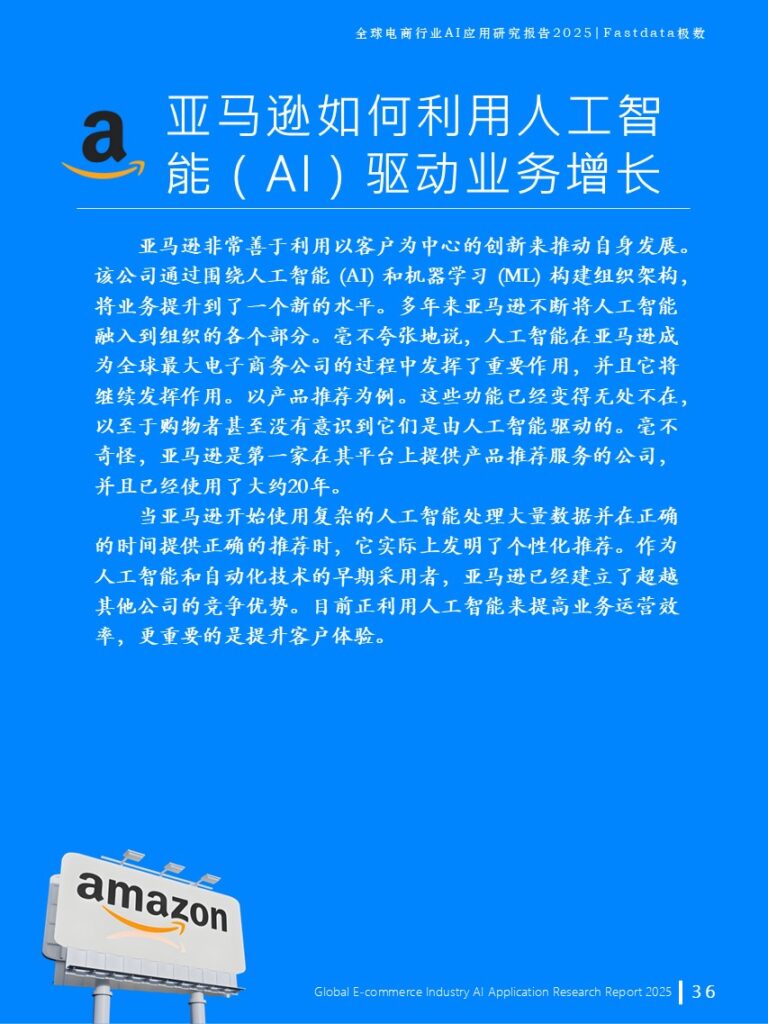 全球电商行业AI应用研究报告2025 | Fastdata极数

a

亚马逊如何利用人工智能（AI）驱动业务增长

亚马逊非常善于利用以客户为中心的创新来推动自身发展。该公司通过围绕人工智能 (AI) 和机器学习 (ML) 构建组织架构，将业务提升到了一个新的水平。多年来亚马逊不断将人工智能融入到组织的各个部分。毫不夸张地说，人工智能在亚马逊成为全球最大电子商务公司的过程中发挥了重要作用，并且它将继续发挥作用。以产品推荐为例。这些功能已经变得无处不在，以至于购物者甚至没有意识到它们是由人工智能驱动的。毫不奇怪，亚马逊是第一家在其平台上提供产品推荐服务的公司，并且已经使用了大约20年。

当亚马逊开始使用复杂的人工智能处理大量数据并在正确的时间提供正确的推荐时，它实际上发明了个性化推荐。作为人工智能和自动化技术的早期采用者，亚马逊已经建立了超越其他公司的竞争优势。目前正利用人工智能来提高业务运营效率，更重要的是提升客户体验。

amazon

Global E-commerce Industry AI Application Research Report 2025 | 36